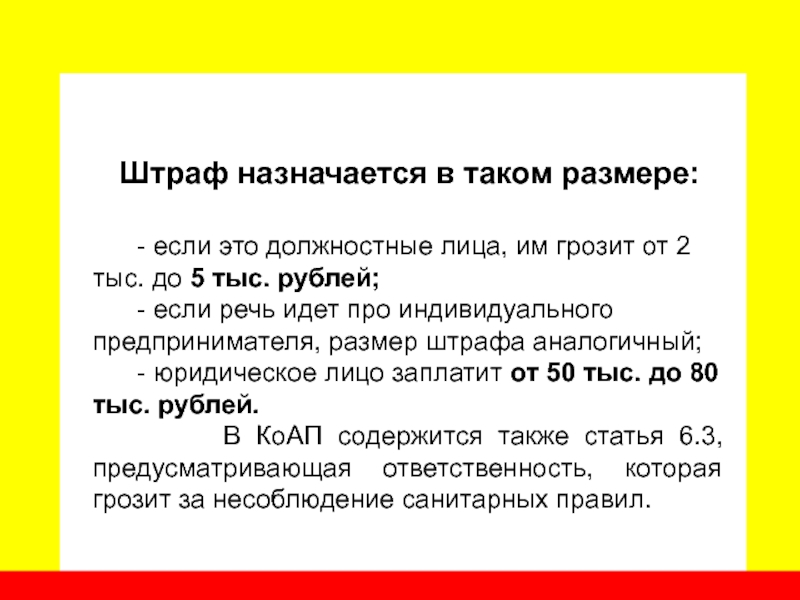 Штраф назначается в таком размере:

- если это должностные лица, им грозит от 2 тыс. до 5 тыс. рублей;
- если речь идет про индивидуального предпринимателя, размер штрафа аналогичный;
- юридическое лицо заплатит от 50 тыс. до 80 тыс. рублей.

В КоАП содержится также статья 6.3, предусматривающая ответственность, которая грозит за несоблюдение санитарных правил.